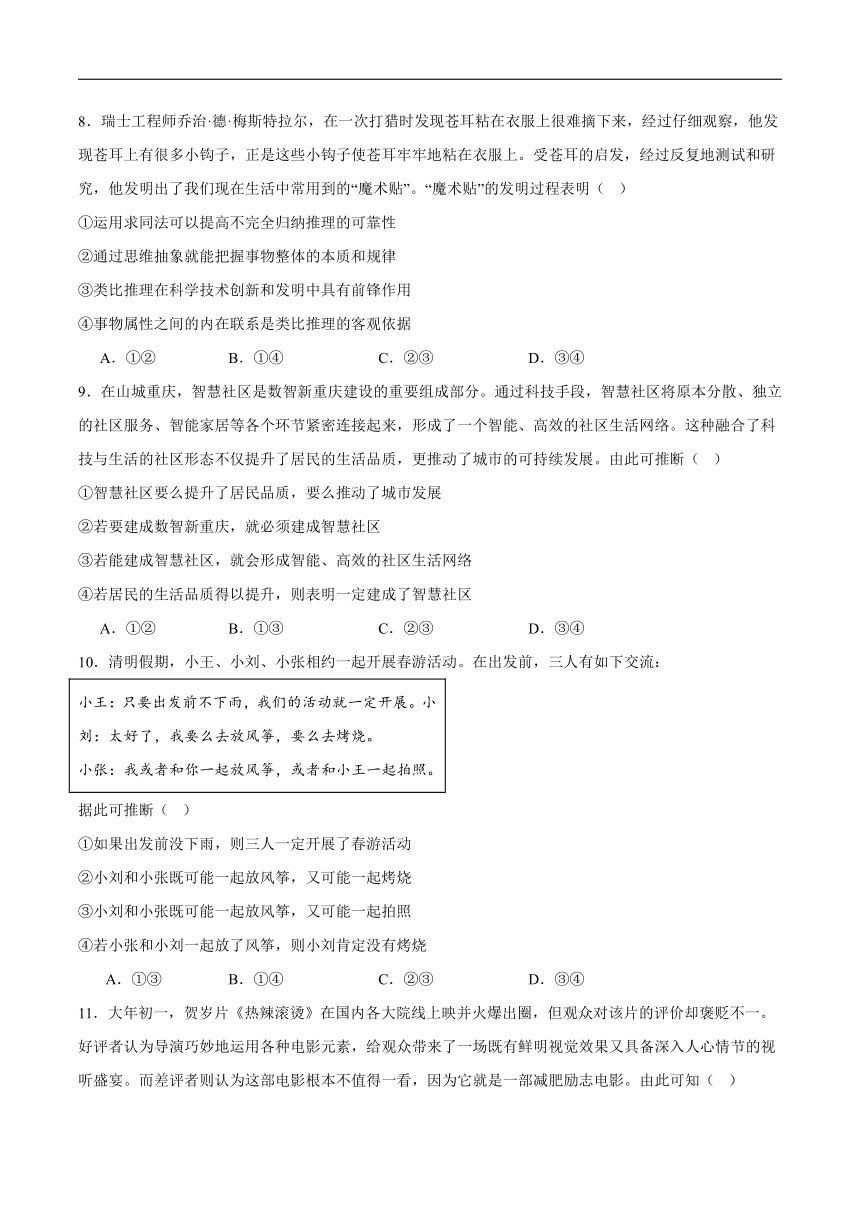 8．瑞士工程师乔治·德·梅斯特拉尔，在一次打猎时发现苍耳粘在衣服上很难摘下来，经过仔细观察，他发现苍耳上有很多小钩子，正是这些小钩子使苍耳牢牢地粘在衣服上。受苍耳的启发，经过反复地测试和研究，他发明出了我们现在生活中常用到的“魔术贴”。“魔术贴”的发明过程表明（　）

①运用求同法可以提高不完全归纳推理的可靠性

②通过思维抽象就能把握事物整体的本质和规律

③类比推理在科学技术创新和发明中具有前锋作用

④事物属性之间的内在联系是类比推理的客观依据

A．①②　　B．①④　　C．②③　　D．③④

9．在山城重庆，智慧社区是数智新重庆建设的重要组成部分。通过科技手段，智慧社区将原本分散、独立的社区服务、智能家居等各个环节紧密连接起来，形成了一个智能、高效的社区生活网络。这种融合了科技与生活的社区形态不仅提升了居民的生活品质，更推动了城市的可持续发展。由此可推断（　）

①智慧社区要么提升了居民品质，要么推动了城市发展

②若要建成数智新重庆，就必须建成智慧社区

③若能建成智慧社区，就会形成智能、高效的社区生活网络

④若居民的生活品质得以提升，则表明一定建成了智慧社区

A．①②　　B．①③　　C．②③　　D．③④

10．清明假期，小王、小刘、小张相约一起开展春游活动。在出发前，三人有如下交流：

小王：只要出发前不下雨，我们的活动就一定开展。小刘：太好了，我要么去放风筝，要么去烤烧。
小张：我或者和你一起放风筝，或者和小王一起拍照。

据此可推断（　）

①如果出发前没下雨，则三人一定开展了春游活动

②小刘和小张既可能一起放风筝，又可能一起烤烧

③小刘和小张既可能一起放风筝，又可能一起拍照

④若小张和小刘一起放了风筝，则小刘肯定没有烤烧

A．①③　　B．①④　　C．②③　　D．③④

11．大年初一，贺岁片《热辣滚烫》在国内各大院线上映并火爆出圈，但观众对该片的评价却褒贬不一。好评者认为导演巧妙地运用各种电影元素，给观众带来了一场既有鲜明视觉效果又具备深入人心情节的视听盛宴。而差评者则认为这部电影根本不值得一看，因为它就是一部减肥励志电影。由此可知（　）